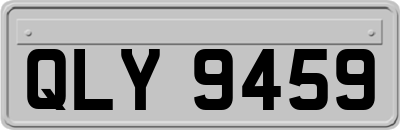 QLY 9459